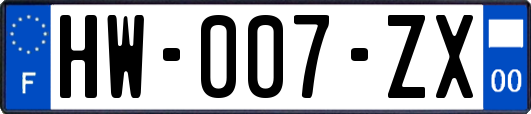 F

HW-007-ZX

00